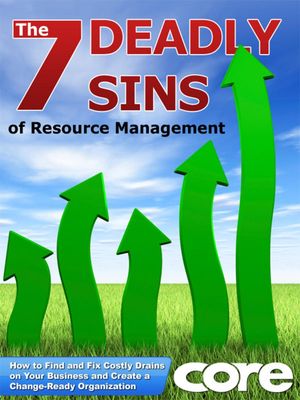 The 7 DEADLY SINS

of Resource Management

How to Find and Fix Costly Drains on Your Business and Create a Change-Ready Organization

core